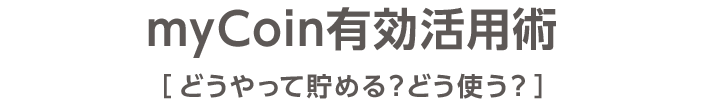 myCoin有効活用術

[ どうやって貯める?どう使う? ]